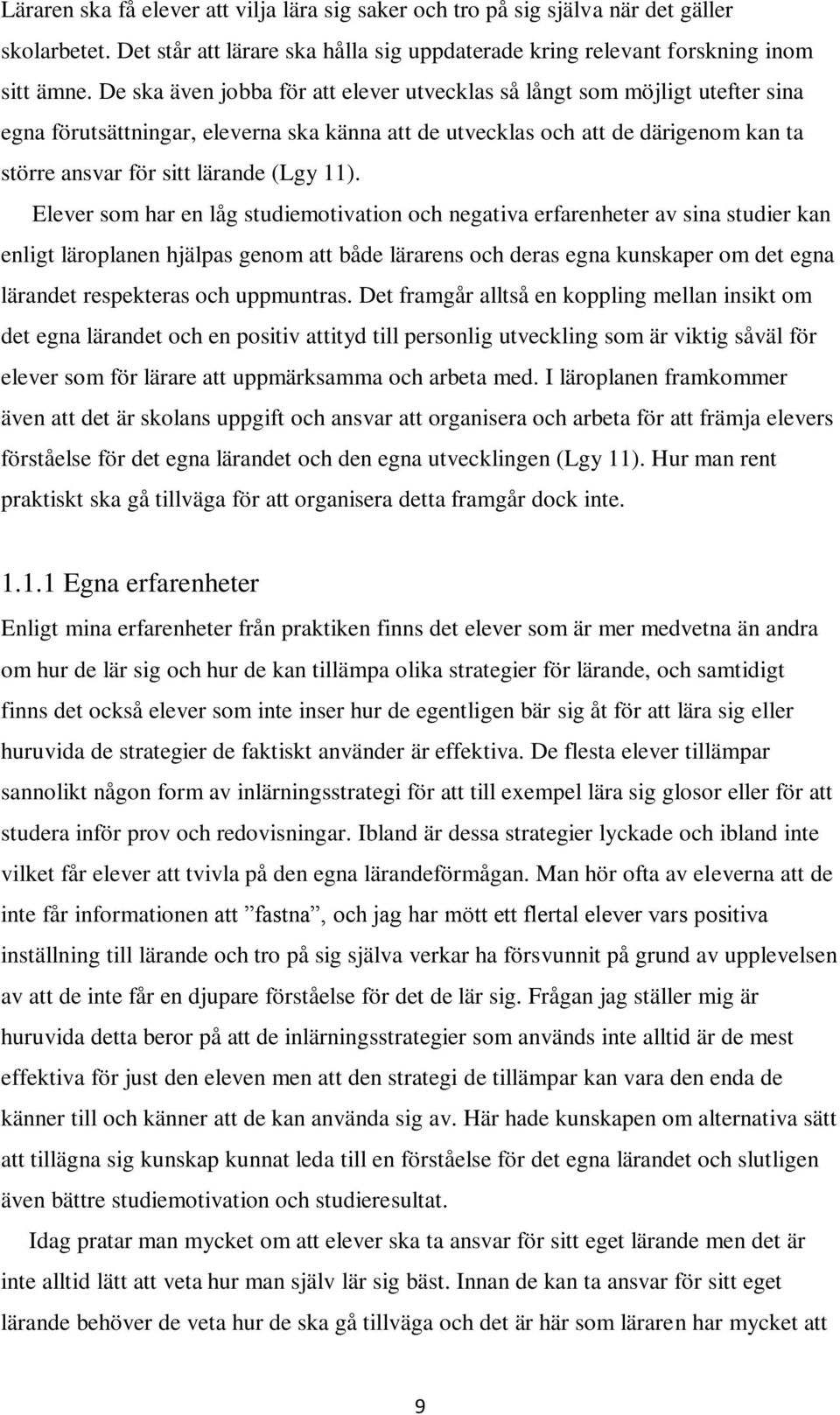 Läraren ska få elever att vilja lära sig saker och tro på sig själva när det gäller skolarbetet. Det står att lärare ska hålla sig uppdaterade kring relevant forskning inom sitt ämne. De ska även jobba för att elever utvecklas så långt som möjligt utefter sina egna förutsättningar, eleverna ska känna att de utvecklas och att de därigenom kan ta större ansvar för sitt lärande (Lgy 11).

Elever som har en låg studiemotivation och negativa erfarenheter av sina studier kan enligt läroplanen hjälpas genom att både lärarens och deras egna kunskaper om det egna lärandet respekteras och uppmuntras. Det framgår alltså en koppling mellan insikt om det egna lärandet och en positiv attityd till personlig utveckling som är viktig såväl för elever som för lärare att uppmärksamma och arbeta med. I läroplanen framkommer även att det är skolans uppgift och ansvar att organisera och arbeta för att främja elevers förståelse för det egna lärandet och den egna utvecklingen (Lgy 11). Hur man rent praktiskt ska gå tillväga för att organisera detta framgår dock inte.

1.1.1 Egna erfarenheter

Enligt mina erfarenheter från praktiken finns det elever som är mer medvetna än andra om hur de lär sig och hur de kan tillämpa olika strategier för lärande, och samtidigt finns det också elever som inte inser hur de egentligen bär sig åt för att lära sig eller huruvida de strategier de faktiskt använder är effektiva. De flesta elever tillämpar sannolikt någon form av inlärningsstrategi för att till exempel lära sig glosor eller för att studera inför prov och redovisningar. Ibland är dessa strategier lyckade och ibland inte vilket får elever att tvivla på den egna lärandeförmågan. Man hör ofta av eleverna att de inte får informationen att ”fastna”, och jag har mött ett flertal elever vars positiva inställning till lärande och tro på sig själva verkar ha försvunnit på grund av upplevelsen av att de inte får en djupare förståelse för det de lär sig. Frågan jag ställer mig är huruvida detta beror på att de inlärningsstrategier som används inte alltid är de mest effektiva för just den eleven men att den strategi de tillämpar kan vara den enda de känner till och känner att de kan använda sig av. Här hade kunskapen om alternativa sätt att tillägna sig kunskap kunnat leda till en förståelse för det egna lärandet och slutligen även bättre studiemotivation och studieresultat.

Idag pratar man mycket om att elever ska ta ansvar för sitt eget lärande men det är inte alltid lätt att veta hur man själv lär sig bäst. Innan de kan ta ansvar för sitt eget lärande behöver de veta hur de ska gå tillväga och det är här som läraren har mycket att

9